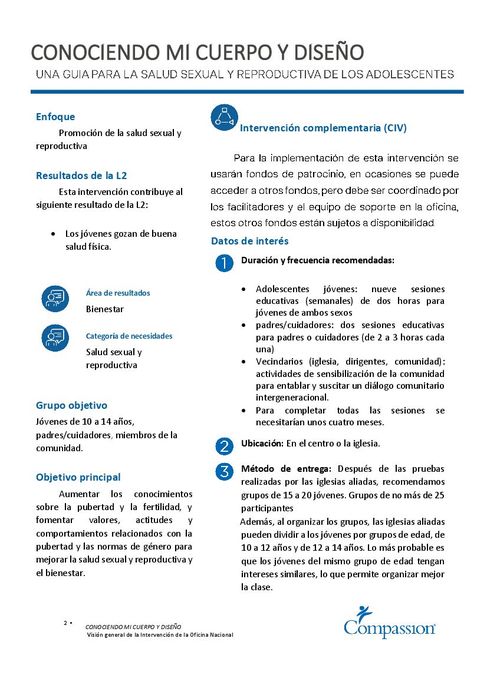 CONOCIENDO MI CUERPO Y DISEÑO
UNA GUIA PARA LA SALUD SEXUAL Y REPRODUCTIVA DE LOS ADOLESCENTES

Enfoque

Promoción de la salud sexual y reproductiva

Resultados de la L2

Esta intervención contribuye al siguiente resultado de la L2:

• Los jóvenes gozan de buena salud física.

Área de resultados
Bienestar

Categoría de necesidades
Salud sexual y reproductiva

Grupo objetivo

Jóvenes de 10 a 14 años, padres/cuidadores, miembros de la comunidad.

Objetivo principal

Aumentar los conocimientos sobre la pubertad y la fertilidad, y fomentar valores, actitudes y comportamientos relacionados con la pubertad y las normas de género para mejorar la salud sexual y reproductiva y el bienestar.

Intervención complementaria (CIV)

Para la implementación de esta intervención se usarán fondos de patrocinio, en ocasiones se puede acceder a otros fondos, pero debe ser coordinado por los facilitadores y el equipo de soporte en la oficina, estos otros fondos están sujetos a disponibilidad

Datos de interés

1 Duración y frecuencia recomendadas:

• Adolescentes jóvenes: nueve sesiones educativas (semanales) de dos horas para jóvenes de ambos sexos
• padres/cuidadores: dos sesiones educativas para padres o cuidadores (de 2 a 3 horas cada una)
• Vecindarios (iglesia, dirigentes, comunidad): actividades de sensibilización de la comunidad para entablar y suscitar un diálogo comunitario intergeneracional.
• Para completar todas las sesiones se necesitarían unos cuatro meses.

2 Ubicación: En el centro o la iglesia.

3 Método de entrega: Después de las pruebas realizadas por las iglesias aliadas, recomendamos grupos de 15 a 20 jóvenes. Grupos de no más de 25 participantes

Además, al organizar los grupos, las iglesias aliadas pueden dividir a los jóvenes por grupos de edad, de 10 a 12 años y de 12 a 14 años. Lo más probable es que los jóvenes del mismo grupo de edad tengan intereses similares, lo que permite organizar mejor la clase.

2 • CONOCIENDO MI CUERPO Y DISEÑO
Visión general de la Intervención de la Oficina Nacional

Compassion